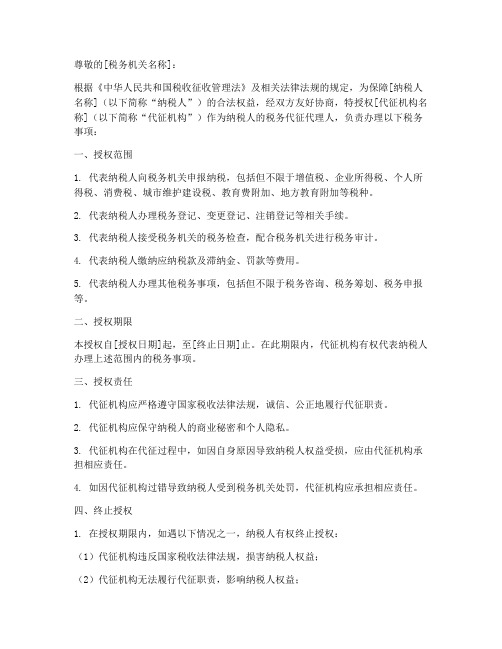 尊敬的[税务机关名称]：

根据《中华人民共和国税收征收管理法》及相关法律法规的规定，为保障[纳税人名称]（以下简称“纳税人”）的合法权益，经双方友好协商，特授权[代征机构名称]（以下简称“代征机构”）作为纳税人的税务代征代理人，负责办理以下税务事项：

一、授权范围

1. 代表纳税人向税务机关申报纳税，包括但不限于增值税、企业所得税、个人所得税、消费税、城市维护建设税、教育费附加、地方教育附加等税种。

2. 代表纳税人办理税务登记、变更登记、注销登记等相关手续。

3. 代表纳税人接受税务机关的税务检查，配合税务机关进行税务审计。

4. 代表纳税人缴纳应纳税款及滞纳金、罚款等费用。

5. 代表纳税人办理其他税务事项，包括但不限于税务咨询、税务筹划、税务申报等。

二、授权期限

本授权自[授权日期]起，至[终止日期]止。在此期限内，代征机构有权代表纳税人办理上述范围内的税务事项。

三、授权责任

1. 代征机构应严格遵守国家税收法律法规，诚信、公正地履行代征职责。

2. 代征机构应保守纳税人的商业秘密和个人隐私。

3. 代征机构在代征过程中，如因自身原因导致纳税人权益受损，应由代征机构承担相应责任。

4. 如因代征机构过错导致纳税人受到税务机关处罚，代征机构应承担相应责任。

四、终止授权

1. 在授权期限内，如遇以下情况之一，纳税人有权终止授权：

（1）代征机构违反国家税收法律法规，损害纳税人权益；

（2）代征机构无法履行代征职责，影响纳税人权益；